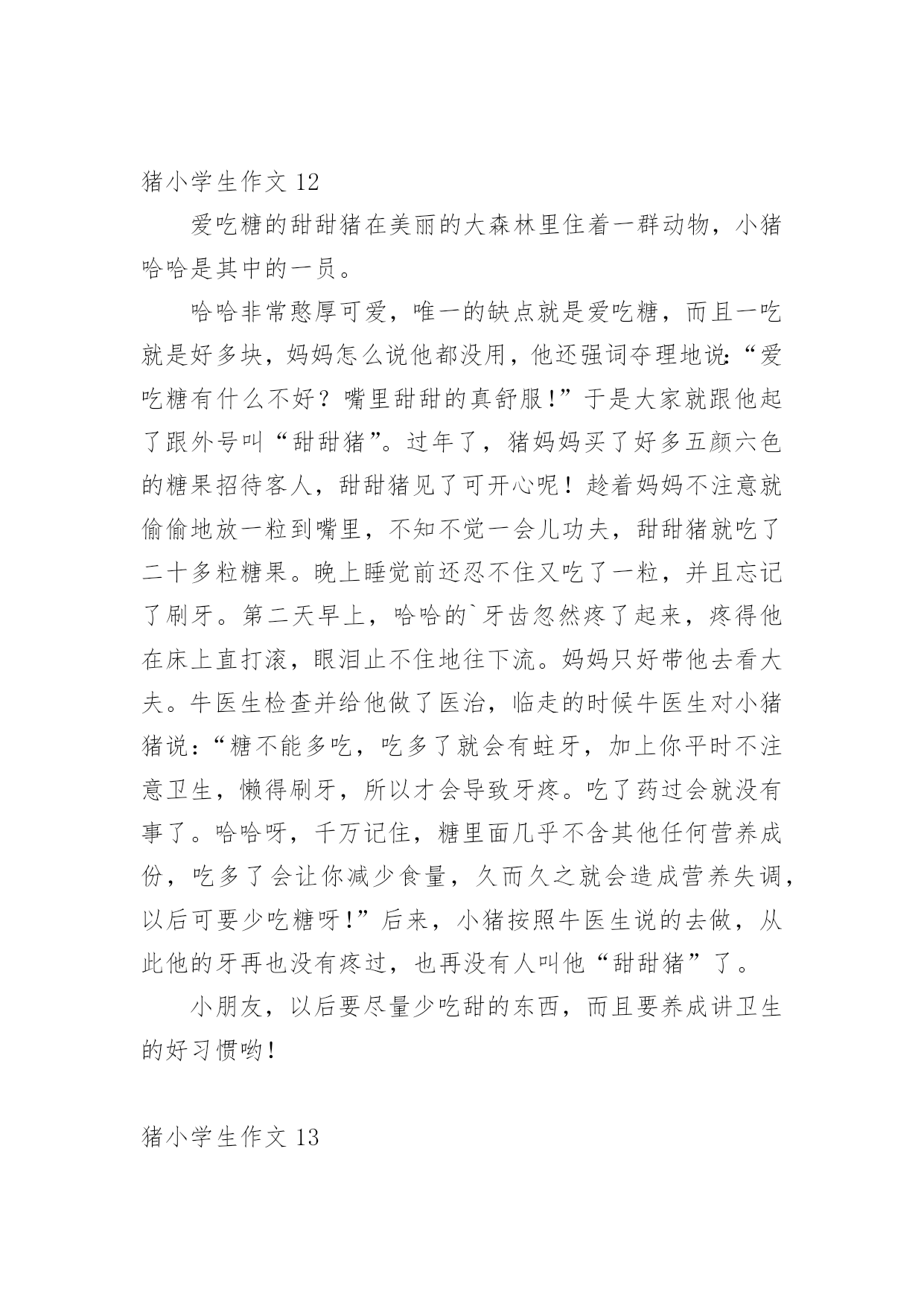 猪小学生作文 12

爱吃糖的甜甜猪在美丽的大森林里住着一群动物，小猪哈哈是其中的一员。

哈哈非常憨厚可爱，唯一的缺点就是爱吃糖，而且一吃就是好多块，妈妈怎么说他都没用，他还强词夺理地说:“爱吃糖有什么不好？嘴里甜甜的真舒服!”于是大家就跟他起了跟外号叫“甜甜猪”。过年了，猪妈妈买了好多五颜六色的糖果招待客人，甜甜猪见了可开心呢！趁着妈妈不注意就偷偷地放一粒到嘴里，不知不觉一会儿功夫，甜甜猪就吃了二十多粒糖果。晚上睡觉前还忍不住又吃了一粒，并且忘记了刷牙。第二天早上，哈哈的`牙齿忽然疼了起来，疼得他在床上直打滚，眼泪止不住地往下流。妈妈只好带他去看大夫。牛医生检查并给他做了医治，临走的时候牛医生对小猪猪说:“糖不能多吃，吃多了就会有蛀牙，加上你平时不注意卫生，懒得刷牙，所以才会导致牙疼。吃了药过会就没有事了。哈哈呀，千万记住，糖里面几乎不含其他任何营养成份，吃多了会让你减少食量，久而久之就会造成营养失调，以后可要少吃糖呀!”后来，小猪按照牛医生说的去做，从此他的牙再也没有疼过，也再没有人叫他“甜甜猪”了。

小朋友，以后要尽量少吃甜的东西，而且要养成讲卫生的好习惯哟!

猪小学生作文 13